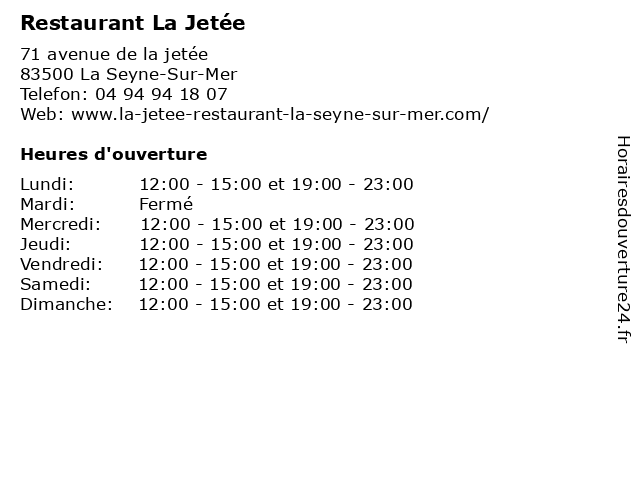 Restaurant La Jetée

71 avenue de la jetée
83500 La Seyne-Sur-Mer
Telefon: 04 94 94 18 07
Web: www.la-jetee-restaurant-la-seyne-sur-mer.com/

Heures d'ouverture

Lundi: 12:00 - 15:00 et 19:00 - 23:00
Mardi: Fermé
Mercredi: 12:00 - 15:00 et 19:00 - 23:00
Jeudi: 12:00 - 15:00 et 19:00 - 23:00
Vendredi: 12:00 - 15:00 et 19:00 - 23:00
Samedi: 12:00 - 15:00 et 19:00 - 23:00
Dimanche: 12:00 - 15:00 et 19:00 - 23:00

Horairesdouverture24.fr